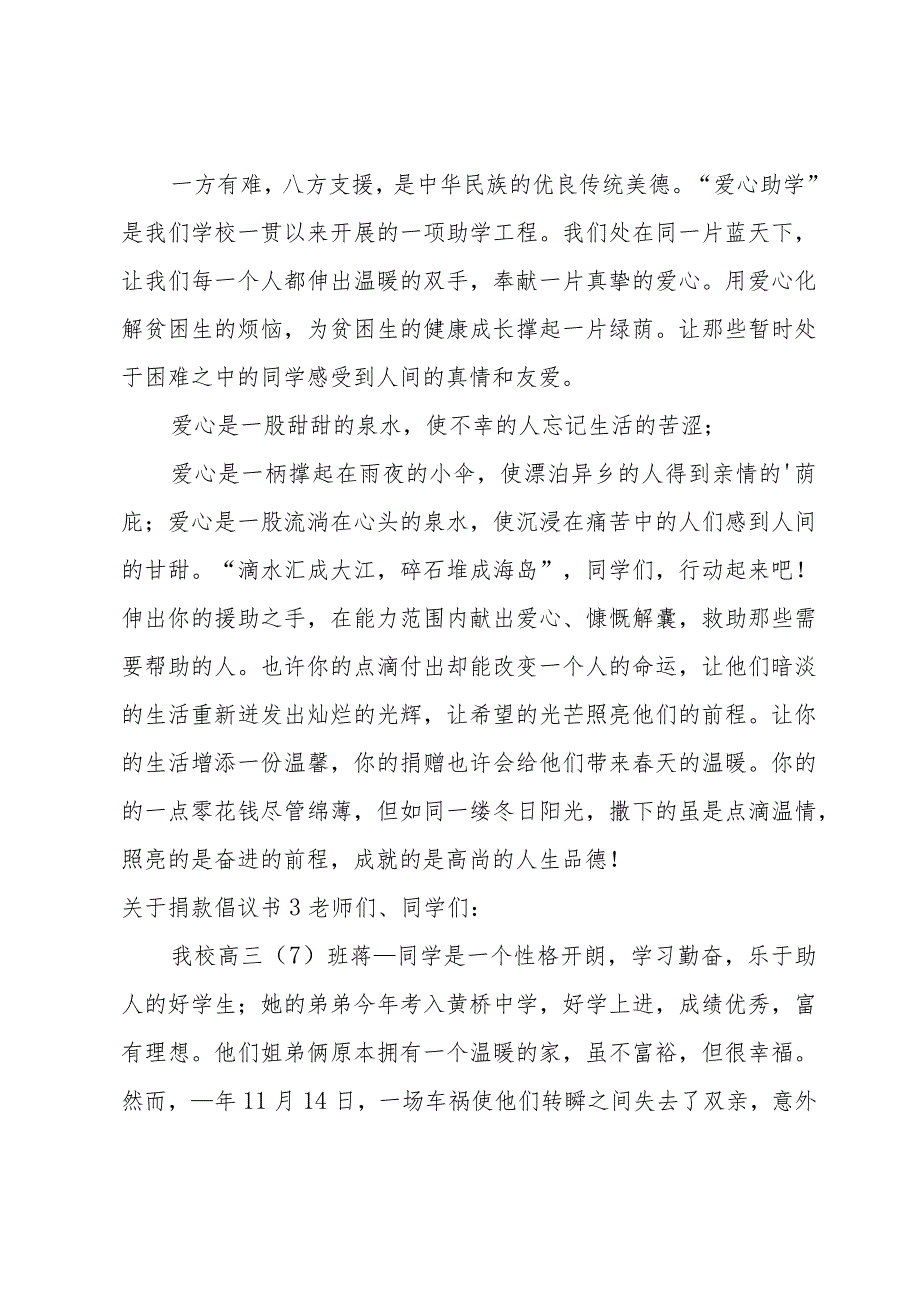 一方有难，八方支援，是中华民族的优良传统美德。“爱心助学”是我们学校一贯以来开展的一项助学工程。我们处在同一片蓝天下，让我们每一个人都伸出温暖的双手，奉献一片真挚的爱心。用爱心化解贫困生的烦恼，为贫困生的健康成长撑起一片绿荫。让那些暂时处于困难之中的同学感受到人间的真情和友爱。

爱心是一股甜甜的泉水，使不幸的人忘记生活的苦涩；

爱心是一柄撑起在雨夜的小伞，使漂泊异乡的人得到亲情的'荫庇；爱心是一股流淌在心头的泉水，使沉浸在痛苦中的人们感到人间的甘甜。“滴水汇成大江，碎石堆成海岛”，同学们，行动起来吧！伸出你的援助之手，在能力范围内献出爱心、慷慨解囊，救助那些需要帮助的人。也许你的点滴付出却能改变一个人的命运，让他们暗淡的生活重新迸发出灿烂的光辉，让希望的光芒照亮他们的前程。让你的生活增添一份温馨，你的捐赠也许会给他们带来春天的温暖。你的的一点零花钱尽管绵薄，但如同一缕冬日阳光，撒下的虽是点滴温情，照亮的是奋进的前程，成就的是高尚的人生品德！

关于捐款倡议书3老师们、同学们：

我校高三（7）班蒋—同学是一个性格开朗，学习勤奋，乐于助人的好学生；她的弟弟今年考入黄桥中学，好学上进，成绩优秀，富有理想。他们姐弟俩原本拥有一个温暖的家，虽不富裕，但很幸福。然而，—年11月14日，一场车祸使他们转瞬之间失去了双亲，意外